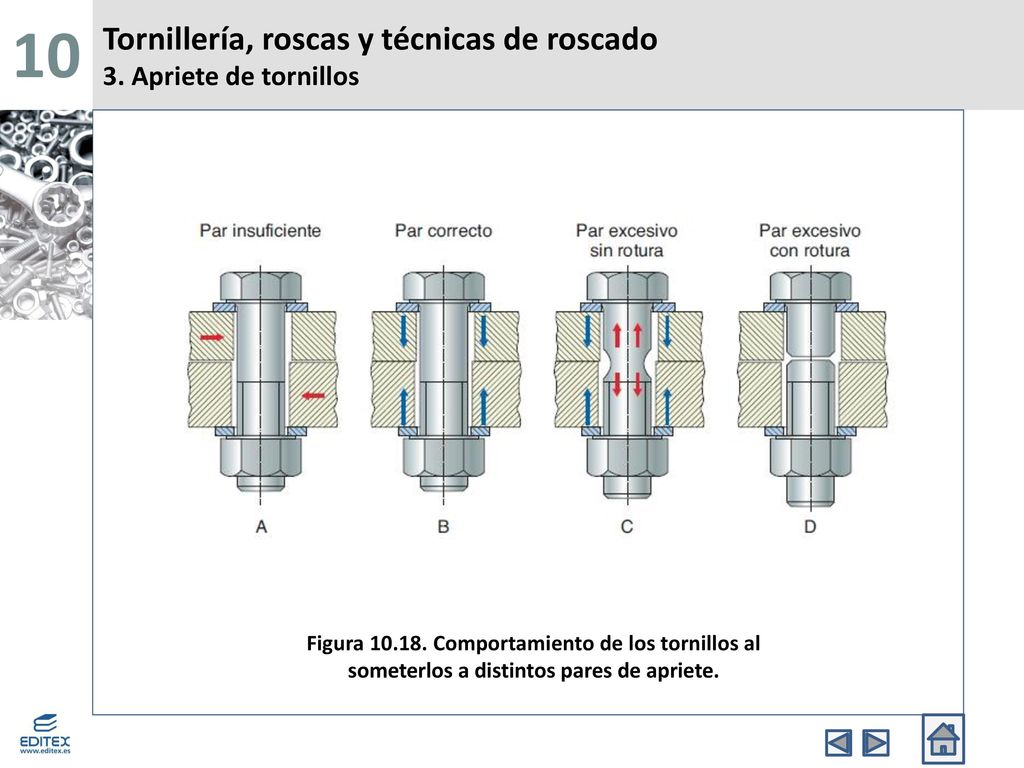 10

Tornillería, roscas y técnicas de roscado
3. Apriete de tornillos

Par insuficiente

Par correcto

Par excesivo sin rotura

Par excesivo con rotura

A

B

C

D

Figura 10.18. Comportamiento de los tornillos al someterlos a distintos pares de apriete.

EDITEX
www.editex.es